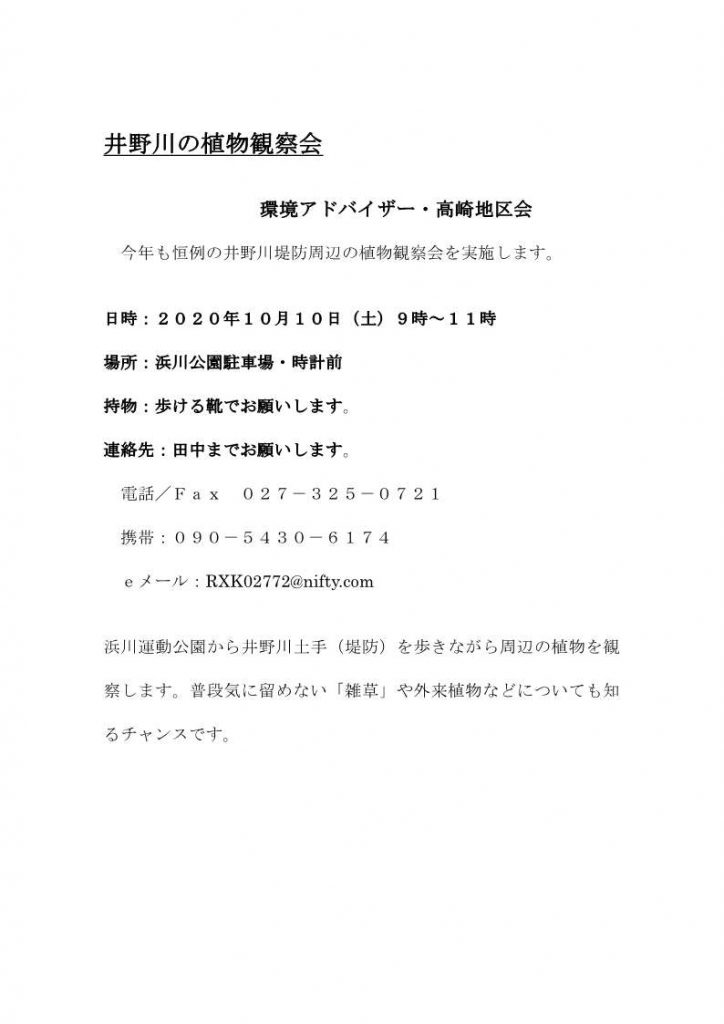 井野川の植物観察会

環境アドバイザー・高崎地区会

今年も恒例の井野川堤防周辺の植物観察会を実施します。

日時：２０２０年１０月１０日（土）９時～１１時

場所：浜川公園駐車場・時計前

持物：歩ける靴でお願いします。

連絡先：田中までお願いします。

電話／Ｆａｘ　０２７－３２５－０７２１

携帯：０９０－５４３０－６１７４

ｅメール：RXK02772@nifty.com

浜川運動公園から井野川土手（堤防）を歩きながら周辺の植物を観察します。普段気に留めない「雑草」や外来植物などについても知るチャンスです。